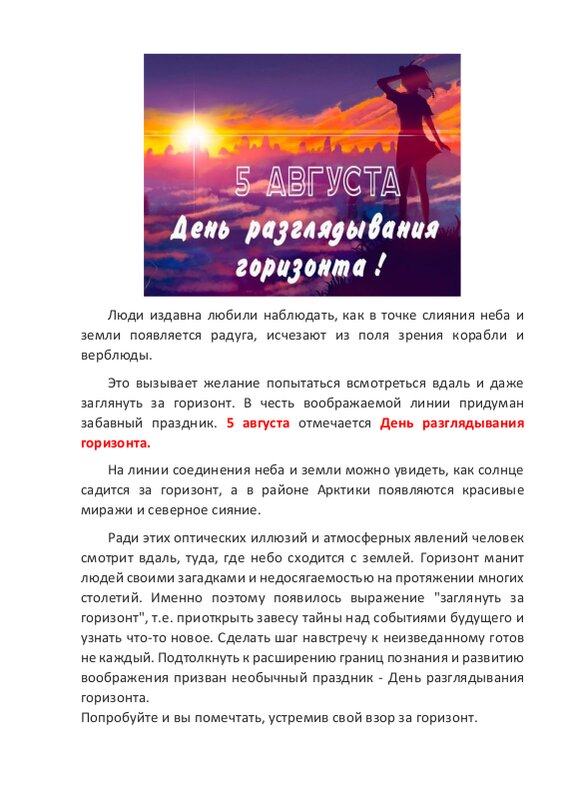 5 АВГУСТА
День разглядывания горизонта !

Люди издавна любили наблюдать, как в точке слияния неба и земли появляется радуга, исчезают из поля зрения корабли и верблюды.

Это вызывает желание попытаться всмотреться вдаль и даже заглянуть за горизонт. В честь воображаемой линии придуман забавный праздник. 5 августа отмечается День разглядывания горизонта.

На линии соединения неба и земли можно увидеть, как солнце садится за горизонт, а в районе Арктики появляются красивые миражи и северное сияние.

Ради этих оптических иллюзий и атмосферных явлений человек смотрит вдаль, туда, где небо сходится с землей. Горизонт манит людей своими загадками и недосягаемостью на протяжении многих столетий. Именно поэтому появилось выражение "заглянуть за горизонт", т.е. приоткрыть завесу тайны над событиями будущего и узнать что-то новое. Сделать шаг навстречу к неизведанному готов не каждый. Подтолкнуть к расширению границ познания и развитию воображения призван необычный праздник - День разглядывания горизонта.
Попробуйте и вы помечтать, устремив свой взор за горизонт.